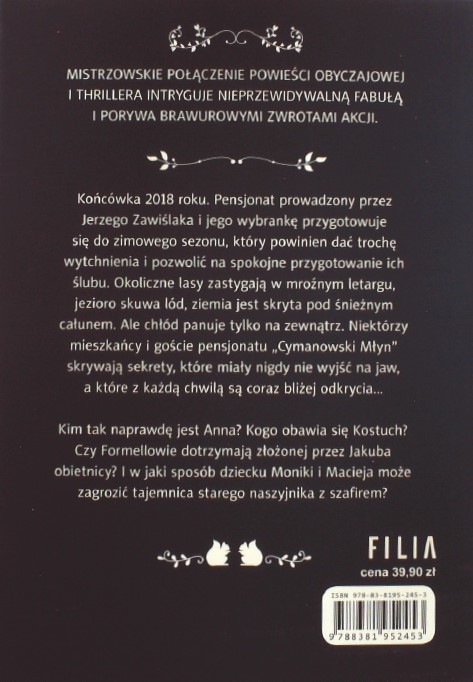 MISTRZOWSKIE POŁĄCZENIE POWIEŚCI OBYCZAJOWEJ I THRILLERA INTRYGUJE NIEPRZEWIDYWALNĄ FABUŁĄ I PORYWA BRAWUROWYMI ZWROTAMI AKCJI.

Końcówka 2018 roku. Pensjonat prowadzony przez Jerzego Zawiślaka i jego wybrankę przygotowuje się do zimowego sezonu, który powinien dać trochę wytchnienia i pozwolić na spokojne przygotowanie ich ślubu. Okoliczne lasy zastygają w mroźnym letargu, jezioro skuwa lód, ziemia jest skryta pod śnieżnym całunem. Ale chłód panuje tylko na zewnątrz. Niektórzy mieszkańcy i goście pensjonatu „Cymanowski Młyn" skrywają sekrety, które miały nigdy nie wyjść na jaw, a które z każdą chwilą są coraz bliżej odkrycia...

Kim tak naprawdę jest Anna? Kogo obawia się Kostuch? Czy Formellowie dotrzymają złożonej przez Jakuba obietnicy? I w jaki sposób dziecku Moniki i Macieja może zagrozić tajemnica starego naszyjnika z szafirem?

FILIA

cena 39,90 zł

ISBN 978-83-8195-245-3

9 788381 952453